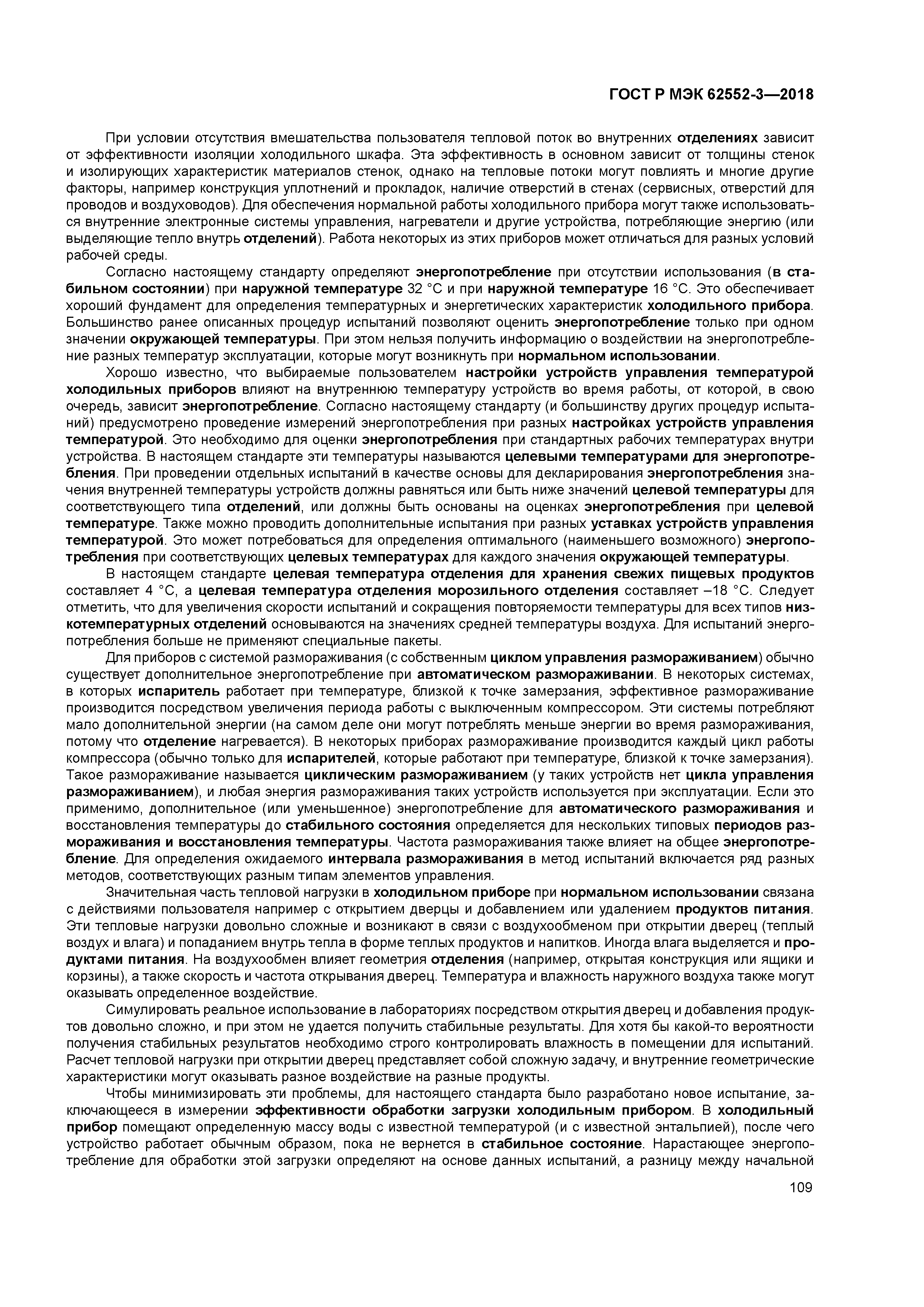 ГОСТ Р МЭК 62552-3—2018

При условии отсутствия вмешательства пользователя тепловой поток во внутренних отделениях зависит от эффективности изоляции холодильного шкафа. Эта эффективность в основном зависит от толщины стенок и изолирующих характеристик материалов стенок, однако на тепловые потоки могут повлиять и многие другие факторы, например конструкция уплотнений и прокладок, наличие отверстий в стенах (сервисных, отверстий для проводов и воздуховодов). Для обеспечения нормальной работы холодильного прибора могут также использоваться внутренние электронные системы управления, нагреватели и другие устройства, потребляющие энергию (или выделяющие тепло внутрь отделений). Работа некоторых из этих приборов может отличаться для разных условий рабочей среды.

Согласно настоящему стандарту определяют энергопотребление при отсутствии использования (в стабильном состоянии) при наружной температуре 32 °С и при наружной температуре 16 °С. Это обеспечивает хороший фундамент для определения температурных и энергетических характеристик холодильного прибора. Большинство ранее описанных процедур испытаний позволяют оценить энергопотребление только при одном значении окружающей температуры. При этом нельзя получить информацию о воздействии на энергопотребление разных температур эксплуатации, которые могут возникнуть при нормальном использовании.

Хорошо известно, что выбираемые пользователем настройки устройств управления температурой холодильных приборов влияют на внутреннюю температуру устройств во время работы, от которой, в свою очередь, зависит энергопотребление. Согласно настоящему стандарту (и большинству других процедур испытаний) предусмотрено проведение измерений энергопотребления при разных настройках устройств управления температурой. Это необходимо для оценки энергопотребления при стандартных рабочих температурах внутри устройства. В настоящем стандарте эти температуры называются целевыми температурами для энергопотребления. При проведении отдельных испытаний в качестве основы для декларирования энергопотребления значения внутренней температуры устройств должны равняться или быть ниже значений целевой температуры для соответствующего типа отделений, или должны быть основаны на оценках энергопотребления при целевой температуре. Также можно проводить дополнительные испытания при разных уставках устройств управления температурой. Это может потребоваться для определения оптимального (наименьшего возможного) энергопотребления при соответствующих целевых температурах для каждого значения окружающей температуры.

В настоящем стандарте целевая температура отделения для хранения свежих пищевых продуктов составляет 4 °С, а целевая температура отделения морозильного отделения составляет –18 °С. Следует отметить, что для увеличения скорости испытаний и сокращения повторяемости температуры для всех типов низкотемпературных отделений основываются на значениях средней температуры воздуха. Для испытаний энергопотребления больше не применяют специальные пакеты.

Для приборов с системой размораживания (с собственным циклом управления размораживанием) обычно существует дополнительное энергопотребление при автоматическом размораживании. В некоторых системах, в которых испаритель работает при температуре, близкой к точке замерзания, эффективное размораживание производится посредством увеличения периода работы с выключенным компрессором. Эти системы потребляют мало дополнительной энергии (на самом деле они могут потреблять меньше энергии во время размораживания, потому что отделение нагревается). В некоторых приборах размораживание производится каждый цикл работы компрессора (обычно только для испарителей, которые работают при температуре, близкой к точке замерзания). Такое размораживание называется циклическим размораживанием (у таких устройств нет цикла управления размораживанием), и любая энергия размораживания таких устройств используется при эксплуатации. Если это применимо, дополнительное (или уменьшенное) энергопотребление для автоматического размораживания и восстановления температуры до стабильного состояния определяется для нескольких типовых периодов размораживания и восстановления температуры. Частота размораживания также влияет на общее энергопотребление. Для определения ожидаемого интервала размораживания в метод испытаний включается ряд разных методов, соответствующих разным типам элементов управления.

Значительная часть тепловой нагрузки в холодильном приборе при нормальном использовании связана с действиями пользователя например с открытием дверцы и добавлением или удалением продуктов питания. Эти тепловые нагрузки довольно сложные и возникают в связи с воздухообменом при открытии дверец (теплый воздух и влага) и попаданием внутрь тепла в форме теплых продуктов и напитков. Иногда влага выделяется и продуктами питания. На воздухообмен влияет геометрия отделения (например, открытая конструкция или ящики и корзины), а также скорость и частота открывания дверец. Температура и влажность наружного воздуха также могут оказывать определенное воздействие.

Симулировать реальное использование в лабораториях посредством открытия дверец и добавления продуктов довольно сложно, и при этом не удается получить стабильные результаты. Для хотя бы какой-то вероятности получения стабильных результатов необходимо строго контролировать влажность в помещении для испытаний. Расчет тепловой нагрузки при открытии дверец представляет собой сложную задачу, и внутренние геометрические характеристики могут оказывать разное воздействие на разные продукты.

Чтобы минимизировать эти проблемы, для настоящего стандарта было разработано новое испытание, заключающееся в измерении эффективности обработки загрузки холодильным прибором. В холодильный прибор помещают определенную массу воды с известной температурой (и с известной энтальпией), после чего устройство работает обычным образом, пока не вернется в стабильное состояние. Нарастающее энергопотребление для обработки этой загрузки определяют на основе данных испытаний, а разницу между начальной

109